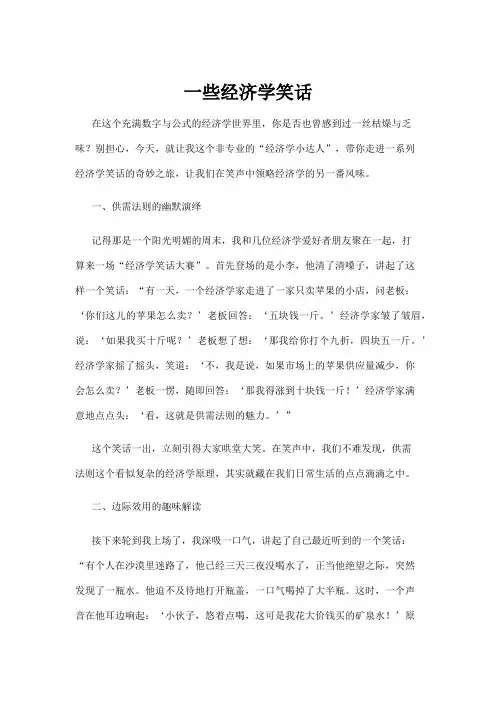 一些经济学笑话

在这个充满数字与公式的经济学世界里，你是否也曾感到过一丝枯燥与乏味？别担心，今天，就让我这个非专业的“经济学小达人”，带你走进一系列经济学笑话的奇妙之旅，让我们在笑声中领略经济学的另一番风味。

一、供需法则的幽默演绎

记得那是一个阳光明媚的周末，我和几位经济学爱好者朋友聚在一起，打算来一场“经济学笑话大赛”。首先登场的是小李，他清了清嗓子，讲起了这样一个笑话：“有一天，一个经济学家走进了一家只卖苹果的小店，问老板：‘你们这儿的苹果怎么卖？’老板回答：‘五块钱一斤。’经济学家皱了皱眉，说：‘如果我买十斤呢？’老板想了想：‘那我给你打个九折，四块五一斤。’经济学家摇了摇头，笑道：‘不，我是说，如果市场上的苹果供应量减少，你会怎么卖？’老板一愣，随即回答：‘那我得涨到十块钱一斤！’经济学家满意地点点头：‘看，这就是供需法则的魅力。’”

这个笑话一出，立刻引得大家哄堂大笑。在笑声中，我们不难发现，供需法则这个看似复杂的经济学原理，其实就藏在我们日常生活的点点滴滴之中。

二、边际效用的趣味解读

接下来轮到我上场了，我深吸一口气，讲起了自己最近听到的一个笑话：“有个人在沙漠里迷路了，他已经三天三夜没喝水了，正当他绝望之际，突然发现了一瓶水。他迫不及待地打开瓶盖，一口气喝掉了大半瓶。这时，一个声音在他耳边响起：‘小伙子，悠着点喝，这可是我花大价钱买的矿泉水！’原